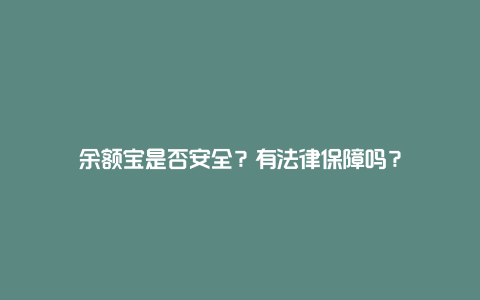 余额宝是否安全？有法律保障吗？